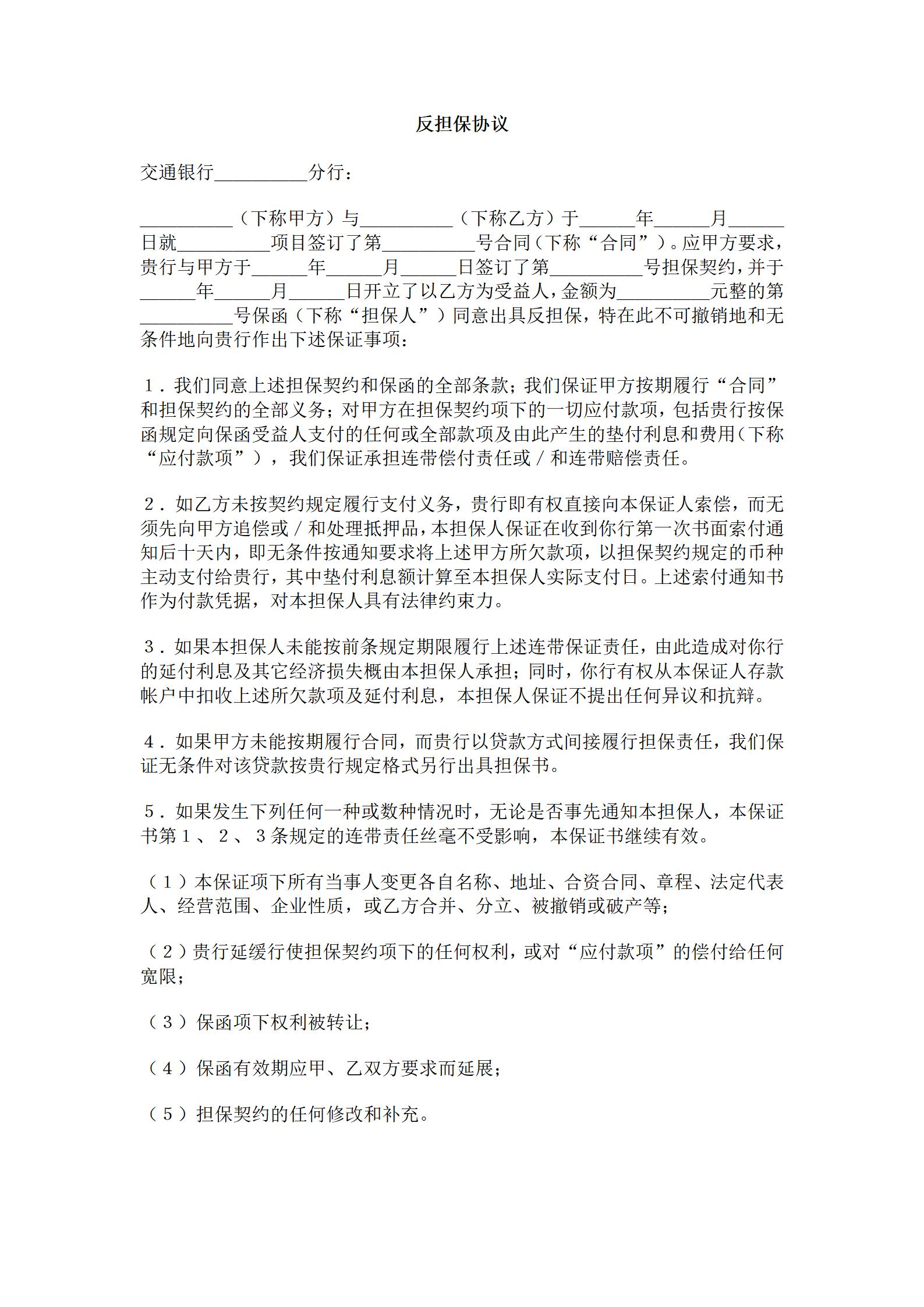 反担保协议

交通银行__________分行：

__________（下称甲方）与__________（下称乙方）于______年______月______日就__________项目签订了第__________号合同（下称“合同”）。应甲方要求，贵行与甲方于______年______月______日签订了第__________号担保契约，并于______年______月______日开立了以乙方为受益人，金额为__________元整的第__________号保函（下称“担保人”）同意出具反担保，特在此不可撤销地和无条件地向贵行作出下述保证事项：

１．我们同意上述担保契约和保函的全部条款；我们保证甲方按期履行“合同”和担保契约的全部义务；对甲方在担保契约项下的一切应付款项，包括贵行按保函规定向保函受益人支付的任何或全部款项及由此产生的垫付利息和费用（下称“应付款项”），我们保证承担连带偿付责任或／和连带赔偿责任。

２．如乙方未按契约规定履行支付义务，贵行即有权直接向本保证人索偿，而无须先向甲方追偿或／和处理抵押品，本担保人保证在收到你行第一次书面索付通知后十天内，即无条件按通知要求将上述甲方所欠款项，以担保契约规定的币种主动支付给贵行，其中垫付利息额计算至本担保人实际支付日。上述索付通知书作为付款凭据，对本担保人具有法律约束力。

３．如果本担保人未能按前条规定期限履行上述连带保证责任，由此造成对你行的延付利息及其它经济损失概由本担保人承担；同时，你行有权从本保证人存款帐户中扣收上述所欠款项及延付利息，本担保人保证不提出任何异议和抗辩。

４．如果甲方未能按期履行合同，而贵行以贷款方式间接履行担保责任，我们保证无条件对该贷款按贵行规定格式另行出具担保书。

５．如果发生下列任何一种或数种情况时，无论是否事先通知本担保人，本保证书第１、２、３条规定的连带责任丝毫不受影响，本保证书继续有效。

（１）本保证项下所有当事人变更各自名称、地址、合资合同、章程、法定代表人、经营范围、企业性质，或乙方合并、分立、被撤销或破产等；

（２）贵行延缓行使担保契约项下的任何权利，或对“应付款项”的偿付给任何宽限；

（３）保函项下权利被转让；

（４）保函有效期应甲、乙双方要求而延展；

（５）担保契约的任何修改和补充。